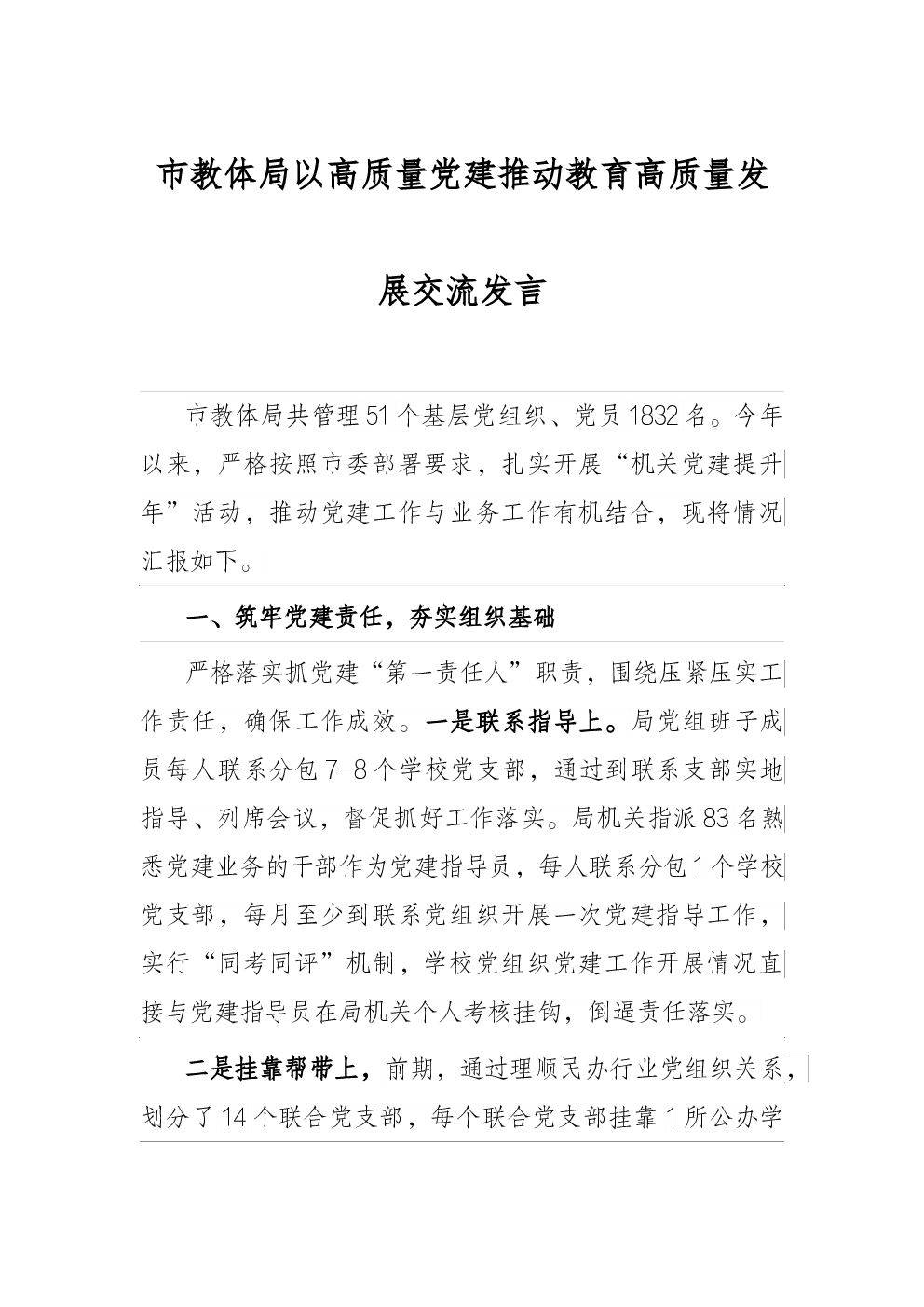 市教体局以高质量党建推动教育高质量发展交流发言

市教体局共管理51个基层党组织、党员1832名。今年以来，严格按照市委部署要求，扎实开展“机关党建提升年”活动，推动党建工作与业务工作有机结合，现将情况汇报如下。

一、筑牢党建责任，夯实组织基础

严格落实抓党建“第一责任人”职责，围绕压紧压实工作责任，确保工作成效。一是联系指导上。局党组班子成员每人联系分包7-8个学校党支部，通过到联系支部实地指导、列席会议，督促抓好工作落实。局机关指派83名熟悉党建业务的干部作为党建指导员，每人联系分包1个学校党支部，每月至少到联系党组织开展一次党建指导工作，实行“同考同评”机制，学校党组织党建工作开展情况直接与党建指导员在局机关个人考核挂钩，倒逼责任落实。

二是挂靠帮带上，前期，通过理顺民办行业党组织关系，划分了14个联合党支部，每个联合党支部挂靠1所公办学